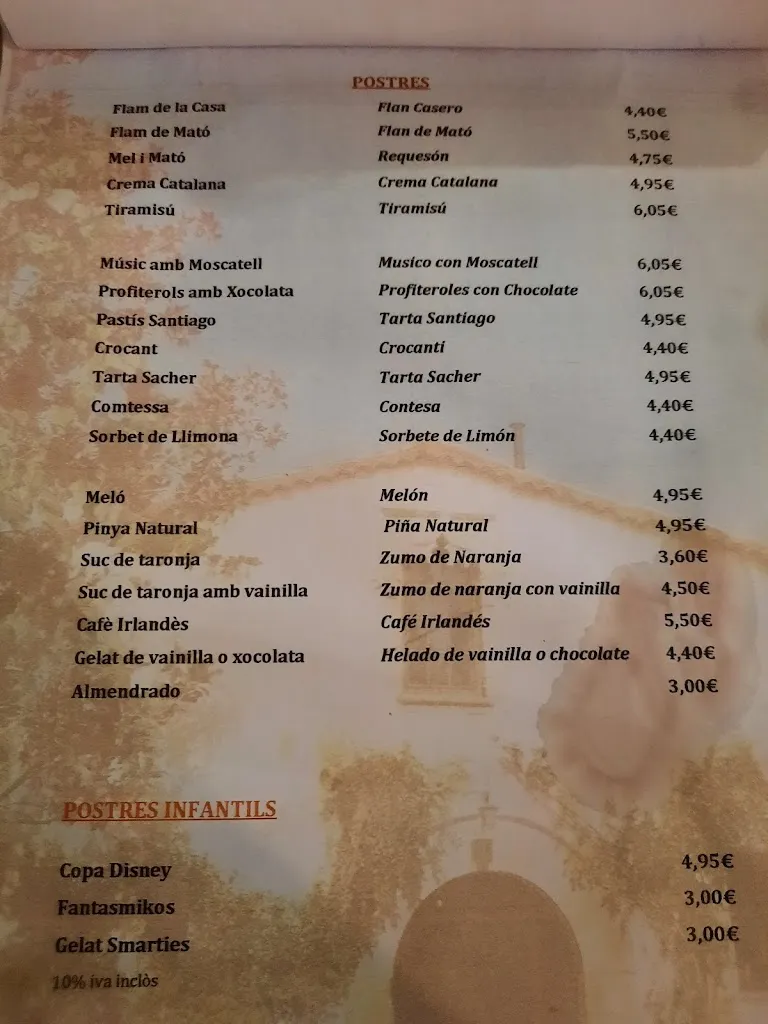 POSTRES

| | | |
|---|---|---|
| Flam de la Casa | Flan Casero | 4,40€ |
| Flam de Mató | Flan de Mató | 5,50€ |
| Mel i Mató | Requesón | 4,75€ |
| Crema Catalana | Crema Catalana | 4,95€ |
| Tiramisú | Tiramisú | 6,05€ |
| Músic amb Moscatell | Musico con Moscatell | 6,05€ |
| Profiterols amb Xocolata | Profiteroles con Chocolate | 6,05€ |
| Pastís Santiago | Tarta Santiago | 4,95€ |
| Crocant | Crocanti | 4,40€ |
| Tarta Sacher | Tarta Sacher | 4,95€ |
| Comtessa | Contesa | 4,40€ |
| Sorbet de Llimona | Sorbete de Limón | 4,40€ |
| Meló | Melón | 4,95€ |
| Pinya Natural | Piña Natural | 4,95€ |
| Suc de taronja | Zumo de Naranja | 3,60€ |
| Suc de taronja amb vainilla | Zumo de naranja con vainilla | 4,50€ |
| Cafè Irlandès | Café Irlandés | 5,50€ |
| Gelat de vainilla o xocolata | Helado de vainilla o chocolate | 4,40€ |
| Almendrado | | 3,00€ |

POSTRES INFANTILS

| | |
|---|---|
| Copa Disney | 4,95€ |
| Fantasmikos | 3,00€ |
| Gelat Smarties | 3,00€ |

10% iva inclòs